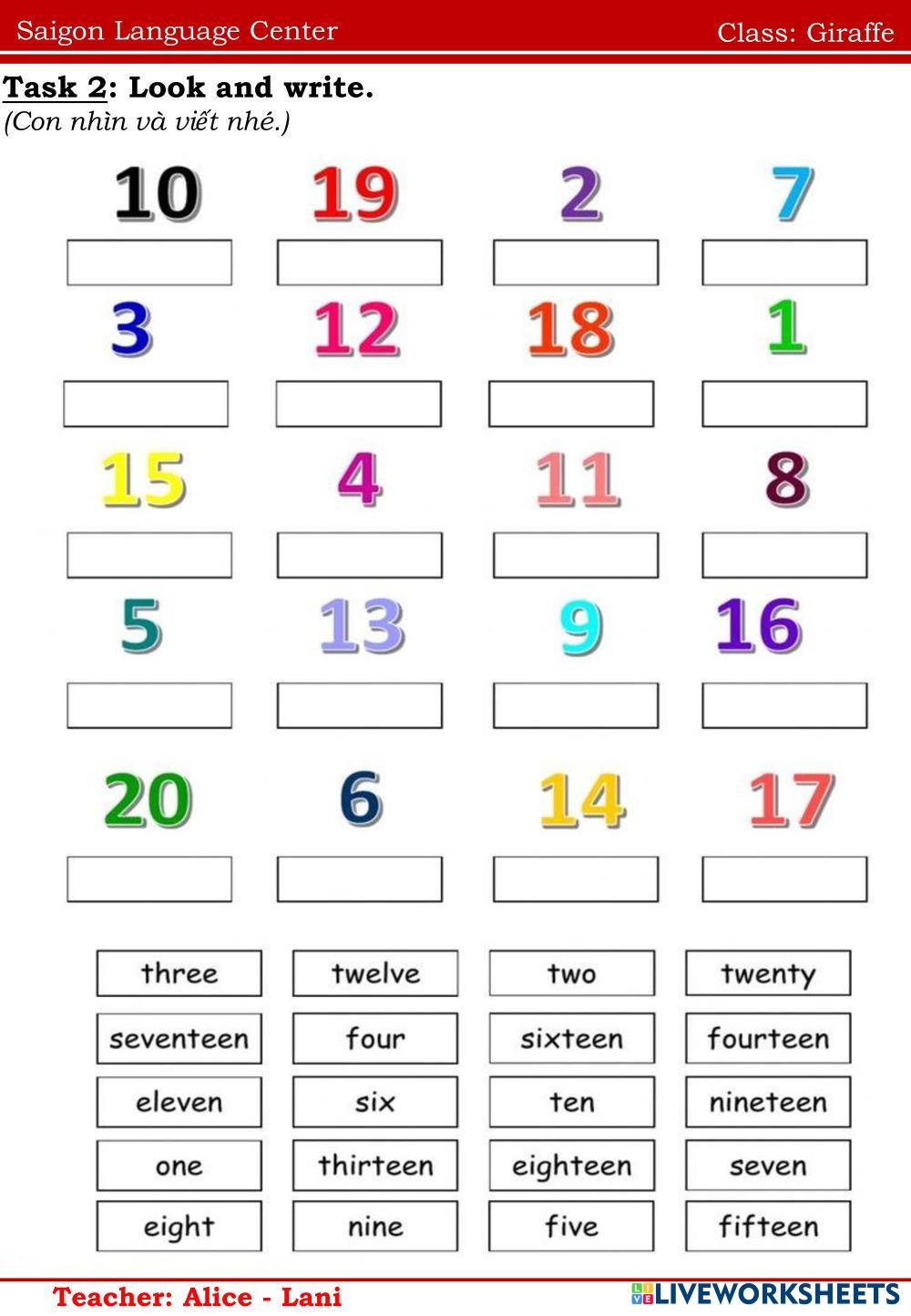 Saigon Language Center Class: Giraffe

Task 2: Look and write.
(Con nhìn và viết nhé.)

10 19 2 7

3 12 18 1

15 4 11 8

5 13 9 16

20 6 14 17

three twelve two twenty

seventeen four sixteen fourteen

eleven six ten nineteen

one thirteen eighteen seven

eight nine five fifteen

Teacher: Alice - Lani

LIVEWORKSHEETS